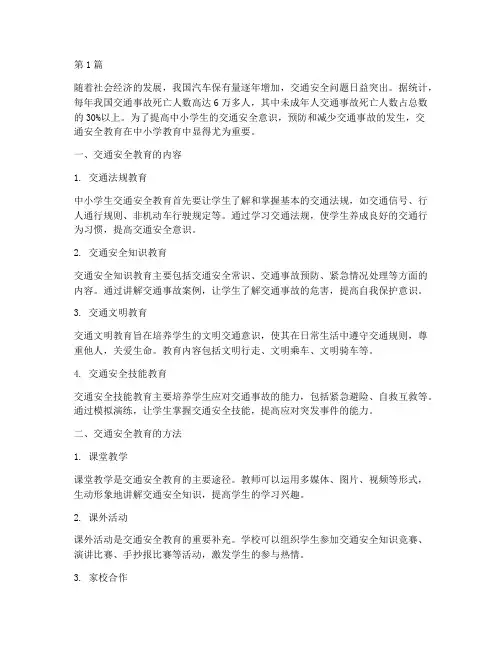 第 1 篇

随着社会经济的发展，我国汽车保有量逐年增加，交通安全问题日益突出。据统计，每年我国交通事故死亡人数高达 6 万多人，其中未成年人交通事故死亡人数占总数的 30%以上。为了提高中小学生的交通安全意识，预防和减少交通事故的发生，交通安全教育在中小学教育中显得尤为重要。

一、交通安全教育的内容

1. 交通法规教育

中小学生交通安全教育首先要让学生了解和掌握基本的交通法规，如交通信号、行人通行规则、非机动车行驶规定等。通过学习交通法规，使学生养成良好的交通行为习惯，提高交通安全意识。

2. 交通安全知识教育

交通安全知识教育主要包括交通安全常识、交通事故预防、紧急情况处理等方面的内容。通过讲解交通事故案例，让学生了解交通事故的危害，提高自我保护意识。

3. 交通文明教育

交通文明教育旨在培养学生的文明交通意识，使其在日常生活中遵守交通规则，尊重他人，关爱生命。教育内容包括文明行走、文明乘车、文明骑车等。

4. 交通安全技能教育

交通安全技能教育主要培养学生应对交通事故的能力，包括紧急避险、自救互救等。通过模拟演练，让学生掌握交通安全技能，提高应对突发事件的能力。

二、交通安全教育的方法

1. 课堂教学

课堂教学是交通安全教育的主要途径。教师可以运用多媒体、图片、视频等形式，生动形象地讲解交通安全知识，提高学生的学习兴趣。

2. 课外活动

课外活动是交通安全教育的重要补充。学校可以组织学生参加交通安全知识竞赛、演讲比赛、手抄报比赛等活动，激发学生的参与热情。

3. 家校合作